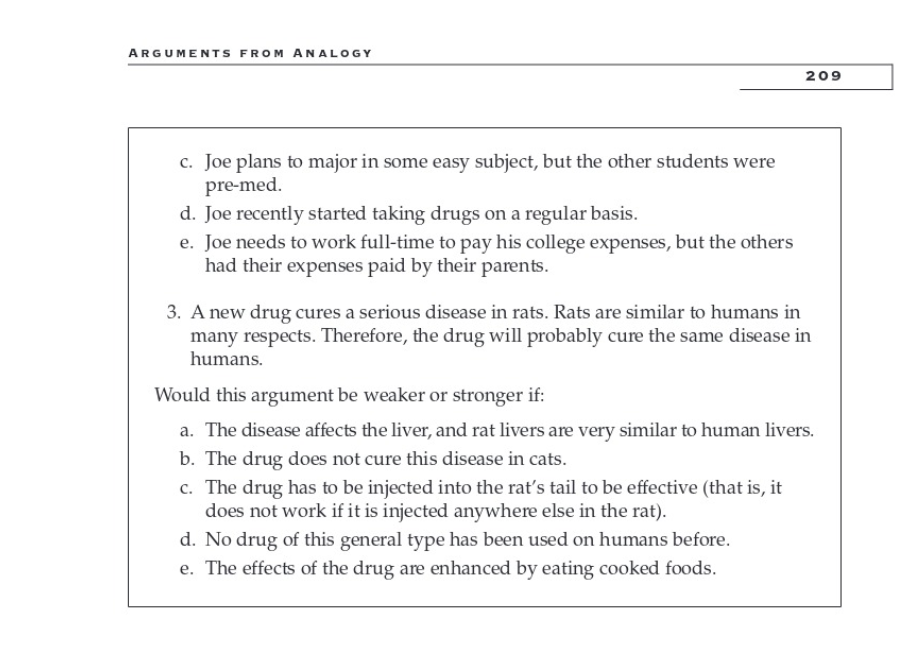 ARGUMENTS FROM ANALOGY

209

c. Joe plans to major in some easy subject, but the other students were pre-med.

d. Joe recently started taking drugs on a regular basis.

e. Joe needs to work full-time to pay his college expenses, but the others had their expenses paid by their parents.

3. A new drug cures a serious disease in rats. Rats are similar to humans in many respects. Therefore, the drug will probably cure the same disease in humans.

Would this argument be weaker or stronger if:

a. The disease affects the liver, and rat livers are very similar to human livers.

b. The drug does not cure this disease in cats.

c. The drug has to be injected into the rat's tail to be effective (that is, it does not work if it is injected anywhere else in the rat).

d. No drug of this general type has been used on humans before.

e. The effects of the drug are enhanced by eating cooked foods.